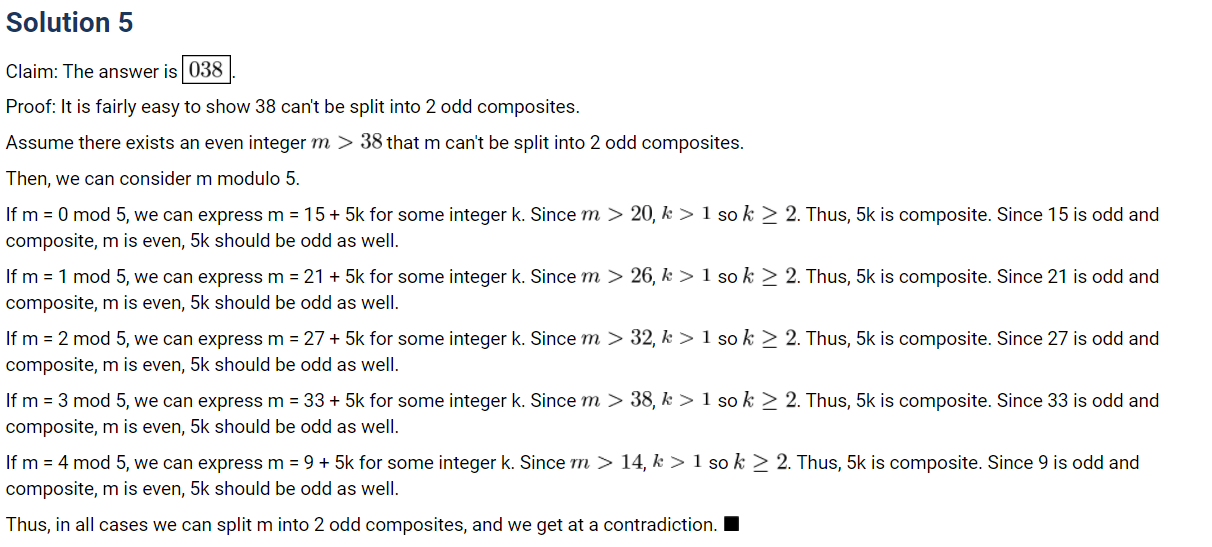 Solution 5

Claim: The answer is $\boxed{038}$.

Proof: It is fairly easy to show 38 can't be split into 2 odd composites.

Assume there exists an even integer $m > 38$ that m can't be split into 2 odd composites.

Then, we can consider m modulo 5.

If m = 0 mod 5, we can express m = 15 + 5k for some integer k. Since $m > 20$, $k > 1$ so $k \geq 2$. Thus, 5k is composite. Since 15 is odd and composite, m is even, 5k should be odd as well.

If m = 1 mod 5, we can express m = 21 + 5k for some integer k. Since $m > 26$, $k > 1$ so $k \geq 2$. Thus, 5k is composite. Since 21 is odd and composite, m is even, 5k should be odd as well.

If m = 2 mod 5, we can express m = 27 + 5k for some integer k. Since $m > 32$, $k > 1$ so $k \geq 2$. Thus, 5k is composite. Since 27 is odd and composite, m is even, 5k should be odd as well.

If m = 3 mod 5, we can express m = 33 + 5k for some integer k. Since $m > 38$, $k > 1$ so $k \geq 2$. Thus, 5k is composite. Since 33 is odd and composite, m is even, 5k should be odd as well.

If m = 4 mod 5, we can express m = 9 + 5k for some integer k. Since $m > 14$, $k > 1$ so $k \geq 2$. Thus, 5k is composite. Since 9 is odd and composite, m is even, 5k should be odd as well.

Thus, in all cases we can split m into 2 odd composites, and we get at a contradiction. $\blacksquare$